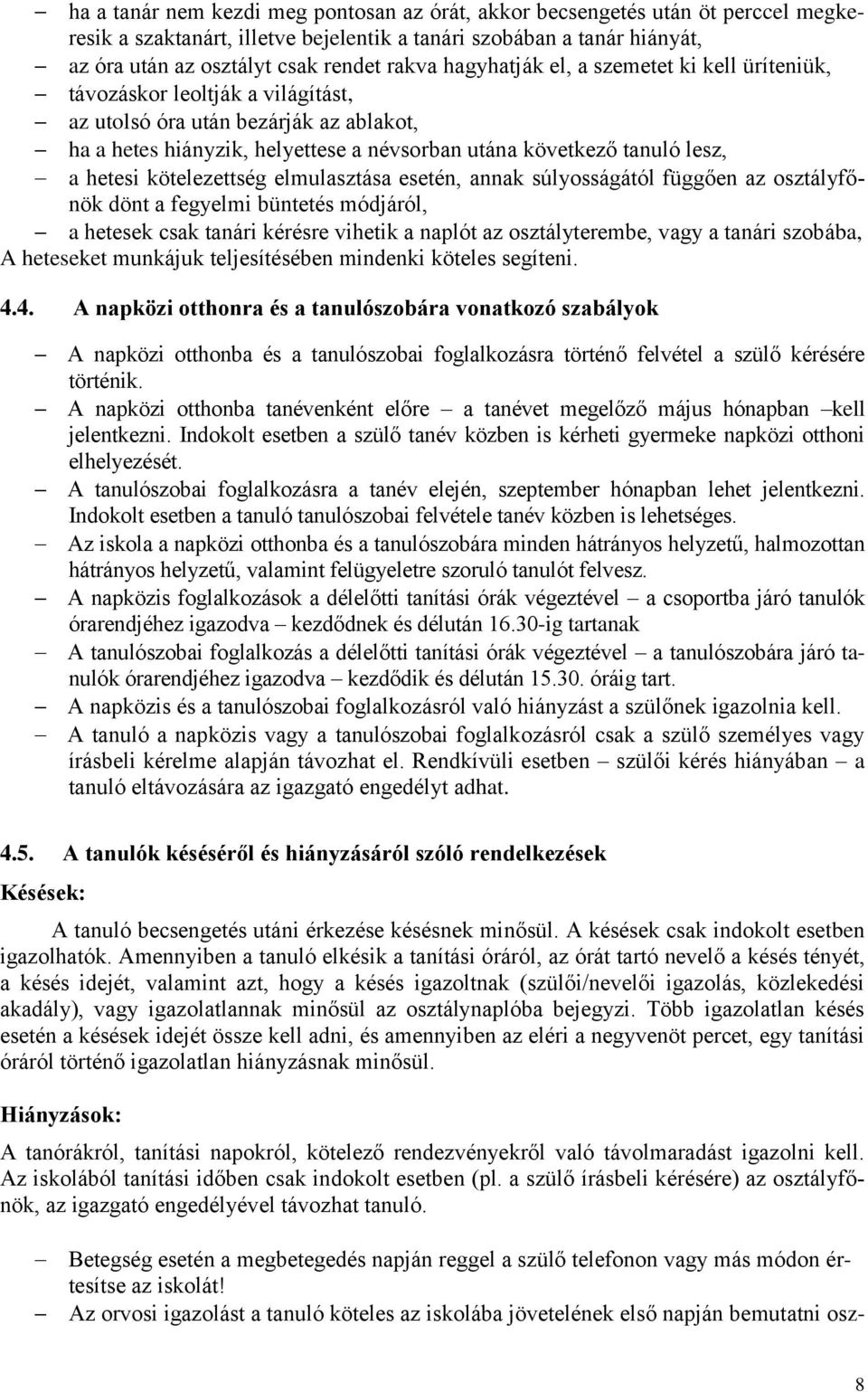 – ha a tanár nem kezdi meg pontosan az órát, akkor becsengetés után öt perccel megkeresik a szaktanárt, illetve bejelentik a tanári szobában a tanár hiányát,
– az óra után az osztályt csak rendet rakva hagyhatják el, a szemetet ki kell üríteniük,
– távozáskor leoltják a világítást,
– az utolsó óra után bezárják az ablakot,
– ha a hetes hiányzik, helyettese a névsorban utána következő tanuló lesz,
– a hetesi kötelezettség elmulasztása esetén, annak súlyosságától függően az osztályfőnök dönt a fegyelmi büntetés módjáról,
– a hetesek csak tanári kérésre vihetik a naplót az osztályterembe, vagy a tanári szobába,
A heteseket munkájuk teljesítésében mindenki köteles segíteni.

4.4. A napközi otthonra és a tanulószobára vonatkozó szabályok

– A napközi otthonba és a tanulószobai foglalkozásra történő felvétel a szülő kérésére történik.
– A napközi otthonba tanévenként előre – a tanévet megelőző május hónapban –kell jelentkezni. Indokolt esetben a szülő tanév közben is kérheti gyermeke napközi otthoni elhelyezését.
– A tanulószobai foglalkozásra a tanév elején, szeptember hónapban lehet jelentkezni. Indokolt esetben a tanuló tanulószobai felvétele tanév közben is lehetséges.
– Az iskola a napközi otthonba és a tanulószobára minden hátrányos helyzetű, halmozottan hátrányos helyzetű, valamint felügyeletre szoruló tanulót felvesz.
– A napközis foglalkozások a délelőtti tanítási órák végeztével – a csoportba járó tanulók órarendjéhez igazodva – kezdődnek és délután 16.30-ig tartanak
– A tanulószobai foglalkozás a délelőtti tanítási órák végeztével – a tanulószobára járó tanulók órarendjéhez igazodva – kezdődik és délután 15.30. óráig tart.
– A napközis és a tanulószobai foglalkozásról való hiányzást a szülőnek igazolnia kell.
– A tanuló a napközis vagy a tanulószobai foglalkozásról csak a szülő személyes vagy írásbeli kérelme alapján távozhat el. Rendkívüli esetben – szülői kérés hiányában – a tanuló eltávozására az igazgató engedélyt adhat.

4.5. A tanulók késéséről és hiányzásáról szóló rendelkezések

Késések:

A tanuló becsengetés utáni érkezése késésnek minősül. A késések csak indokolt esetben igazolhatók. Amennyiben a tanuló elkésik a tanítási óráról, az órát tartó nevelő a késés tényét, a késés idejét, valamint azt, hogy a késés igazoltnak (szülői/nevelői igazolás, közlekedési akadály), vagy igazolatlannak minősül az osztálynaplóba bejegyzi. Több igazolatlan késés esetén a késések idejét össze kell adni, és amennyiben az eléri a negyvenöt percet, egy tanítási óráról történő igazolatlan hiányzásnak minősül.

Hiányzások:

A tanórákról, tanítási napokról, kötelező rendezvényekről való távolmaradást igazolni kell. Az iskolából tanítási időben csak indokolt esetben (pl. a szülő írásbeli kérésére) az osztályfőnök, az igazgató engedélyével távozhat tanuló.

– Betegség esetén a megbetegedés napján reggel a szülő telefonon vagy más módon értesítse az iskolát!
– Az orvosi igazolást a tanuló köteles az iskolába jövetelének első napján bemutatni osz-

8